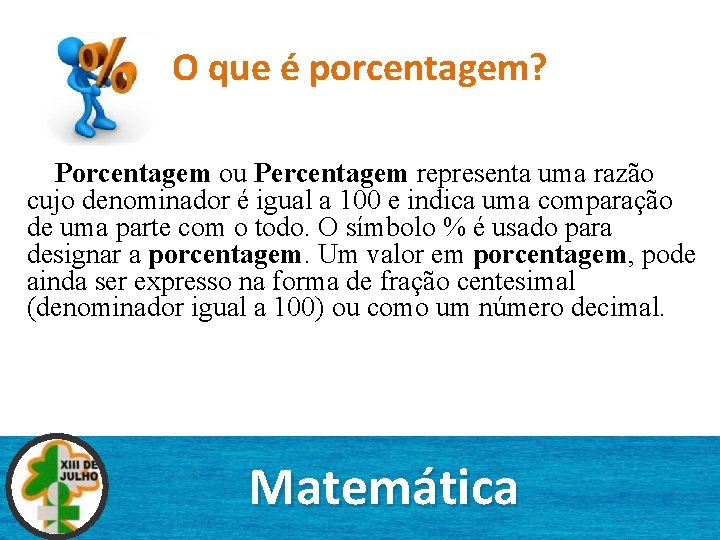 %

O que é porcentagem?

Porcentagem ou Percentagem representa uma razão cujo denominador é igual a 100 e indica uma comparação de uma parte com o todo. O símbolo % é usado para designar a porcentagem. Um valor em porcentagem, pode ainda ser expresso na forma de fração centesimal (denominador igual a 100) ou como um número decimal.

XIII DE JULHO

Matemática